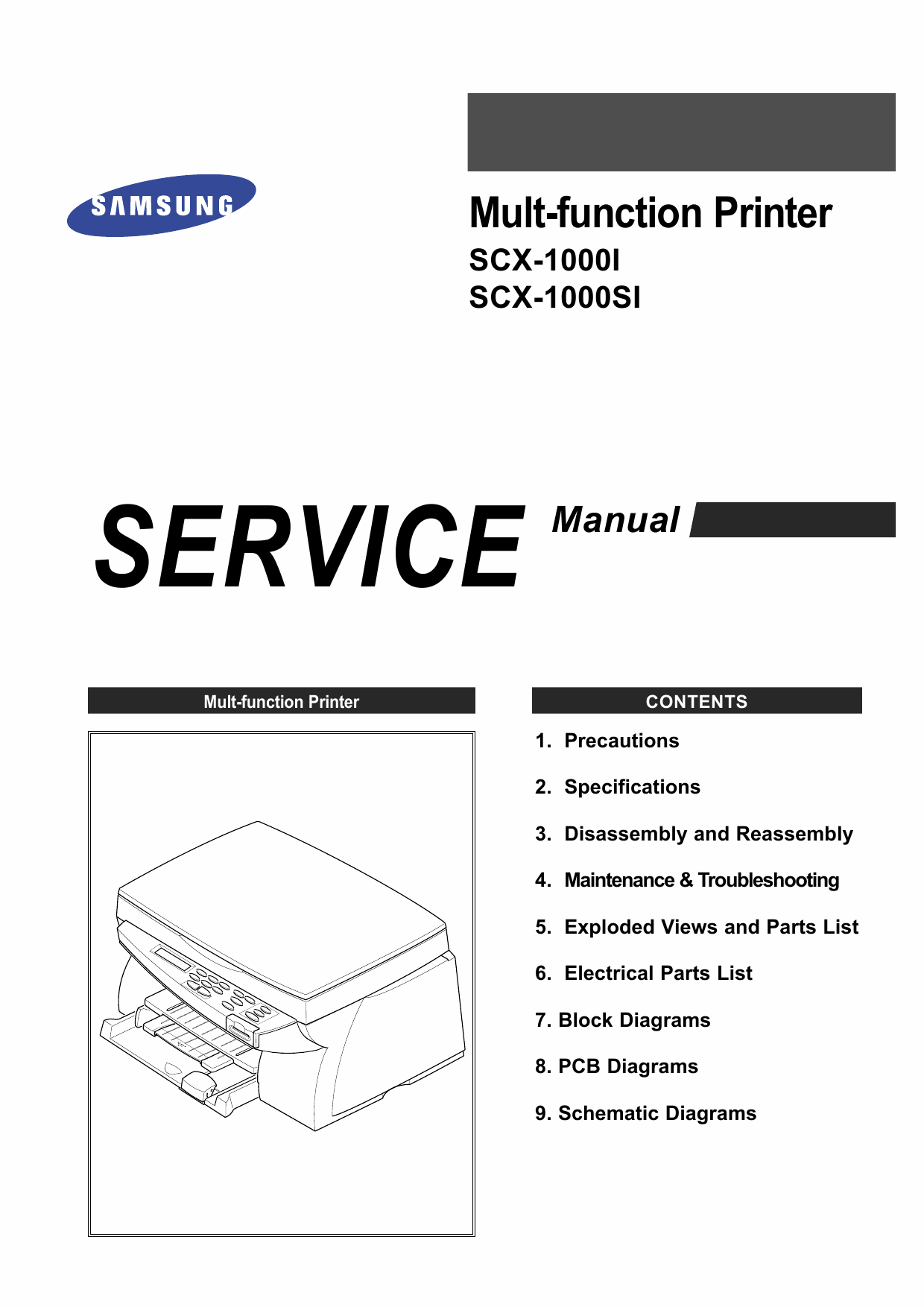 SAMSUNG

Mult-function Printer

SCX-1000I
SCX-1000SI

SERVICE Manual

Mult-function Printer

CONTENTS

1. Precautions

2. Specifications

3. Disassembly and Reassembly

4. Maintenance & Troubleshooting

5. Exploded Views and Parts List

6. Electrical Parts List

7. Block Diagrams

8. PCB Diagrams

9. Schematic Diagrams